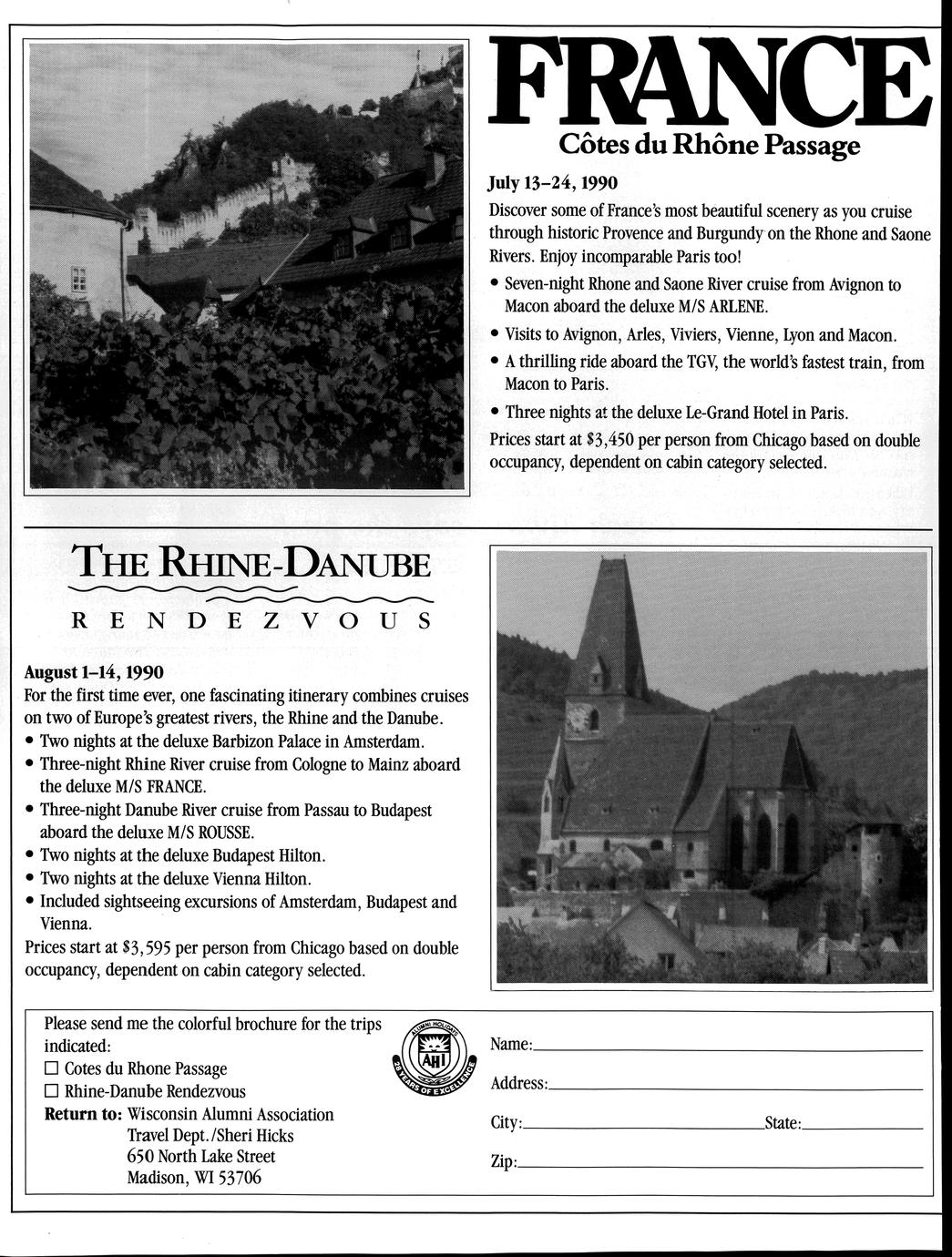 FRANCE

Côtes du Rhône Passage

July 13–24, 1990

Discover some of France's most beautiful scenery as you cruise through historic Provence and Burgundy on the Rhone and Saone Rivers. Enjoy incomparable Paris too!

• Seven-night Rhone and Saone River cruise from Avignon to Macon aboard the deluxe M/S ARLENE.

• Visits to Avignon, Arles, Viviers, Vienne, Lyon and Macon.

• A thrilling ride aboard the TGV, the world's fastest train, from Macon to Paris.

• Three nights at the deluxe Le-Grand Hotel in Paris.

Prices start at $3,450 per person from Chicago based on double occupancy, dependent on cabin category selected.

THE RHINE-DANUBE

RENDEZVOUS

August 1–14, 1990

For the first time ever, one fascinating itinerary combines cruises on two of Europe's greatest rivers, the Rhine and the Danube.

• Two nights at the deluxe Barbizon Palace in Amsterdam.

• Three-night Rhine River cruise from Cologne to Mainz aboard the deluxe M/S FRANCE.

• Three-night Danube River cruise from Passau to Budapest aboard the deluxe M/S ROUSSE.

• Two nights at the deluxe Budapest Hilton.

• Two nights at the deluxe Vienna Hilton.

• Included sightseeing excursions of Amsterdam, Budapest and Vienna.

Prices start at $3,595 per person from Chicago based on double occupancy, dependent on cabin category selected.

Please send me the colorful brochure for the trips indicated:
☐ Cotes du Rhone Passage
☐ Rhine-Danube Rendezvous
Return to: Wisconsin Alumni Association
Travel Dept./Sheri Hicks
650 North Lake Street
Madison, WI 53706

ALUMNI HOLIDAYS AHI 28 YEARS OF EXCELLENCE

Name:
Address:
City: State:
Zip: